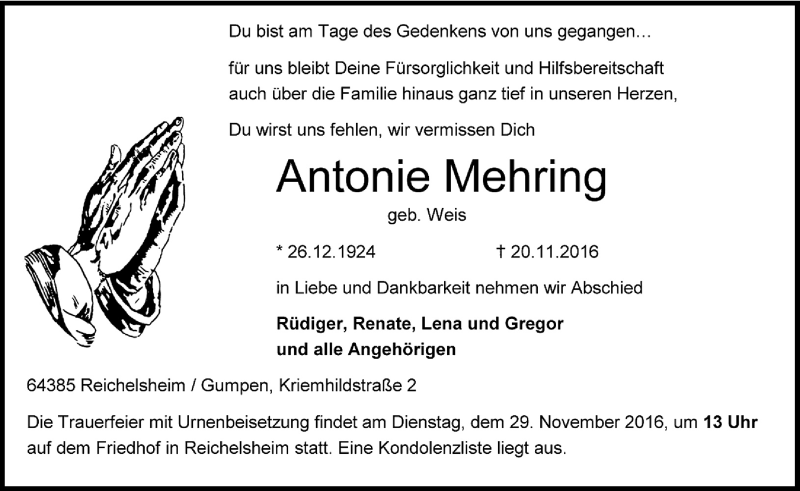 Du bist am Tage des Gedenkens von uns gegangen…

für uns bleibt Deine Fürsorglichkeit und Hilfsbereitschaft auch über die Familie hinaus ganz tief in unseren Herzen,

Du wirst uns fehlen, wir vermissen Dich

Antonie Mehring

geb. Weis

* 26.12.1924 † 20.11.2016

in Liebe und Dankbarkeit nehmen wir Abschied

Rüdiger, Renate, Lena und Gregor
und alle Angehörigen

64385 Reichelsheim / Gumpen, Kriemhildstraße 2

Die Trauerfeier mit Urnenbeisetzung findet am Dienstag, dem 29. November 2016, um 13 Uhr auf dem Friedhof in Reichelsheim statt. Eine Kondolenzliste liegt aus.